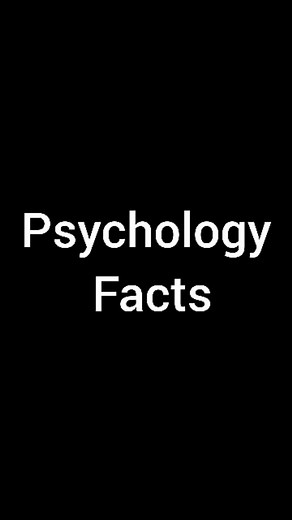 Psychology
Facts